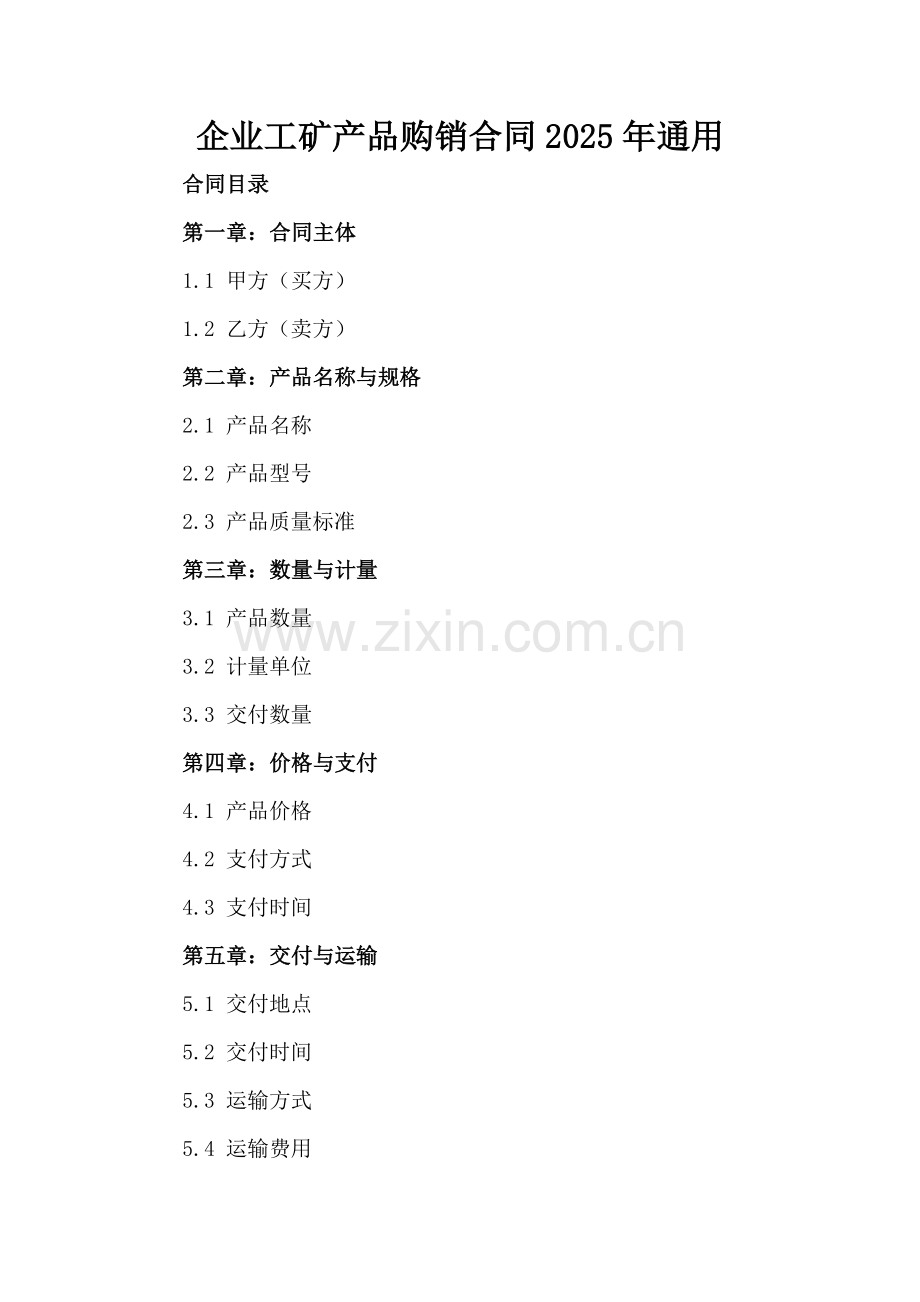 企业工矿产品购销合同2025年通用

合同目录

第一章：合同主体

1.1 甲方（买方）

1.2 乙方（卖方）

第二章：产品名称与规格

2.1 产品名称

2.2 产品型号

2.3 产品质量标准

第三章：数量与计量

3.1 产品数量

www.zixin.com.cn

3.2 计量单位

3.3 交付数量

第四章：价格与支付

4.1 产品价格

4.2 支付方式

4.3 支付时间

第五章：交付与运输

5.1 交付地点

5.2 交付时间

5.3 运输方式

5.4 运输费用